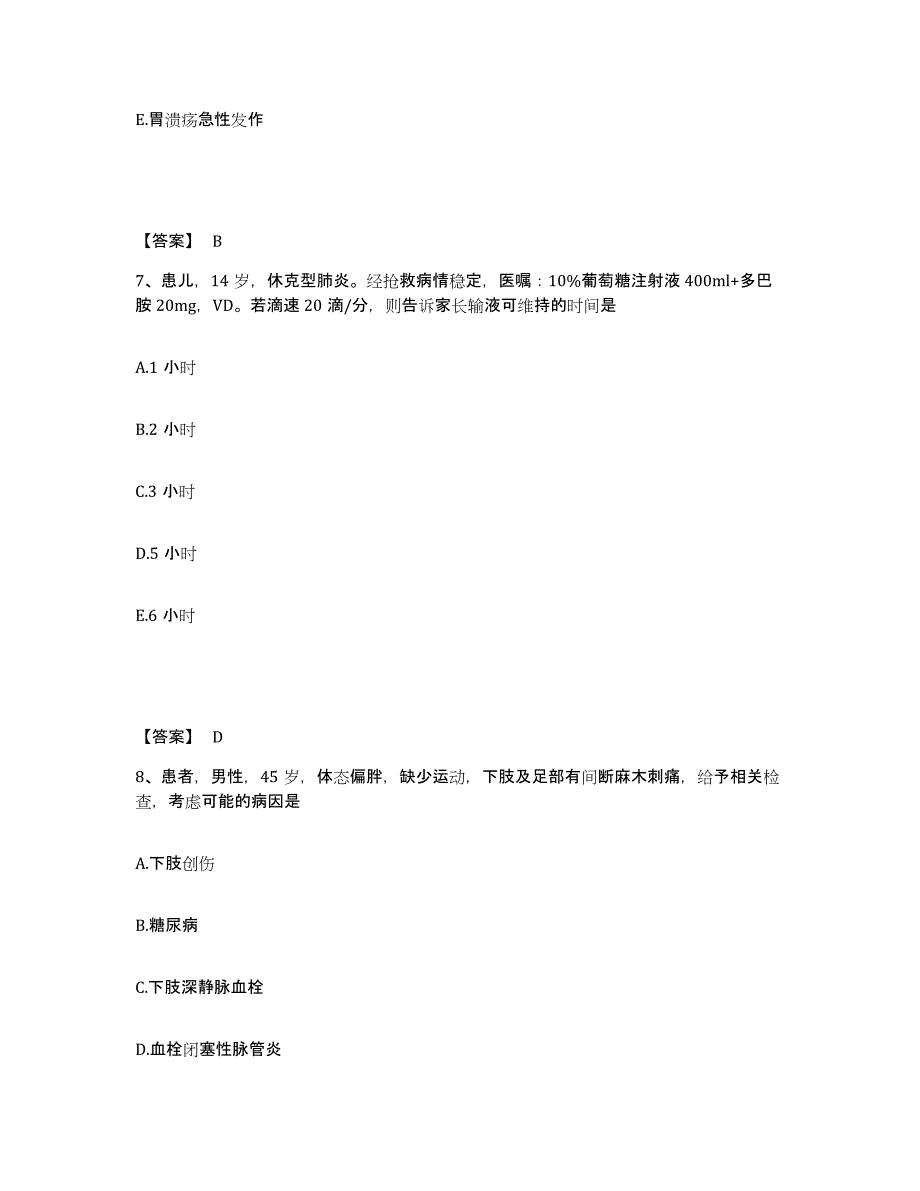 E.胃溃疡急性发作

【答案】 B

7、患儿，14 岁，休克型肺炎。经抢救病情稳定，医嘱：10%葡萄糖注射液 400ml+多巴胺 20mg，VD。若滴速 20 滴/分，则告诉家长输液可维持的时间是

A.1 小时

B.2 小时

C.3 小时

D.5 小时

E.6 小时

【答案】 D

8、患者，男性，45 岁，体态偏胖，缺少运动，下肢及足部有间断麻木刺痛，给予相关检查，考虑可能的病因是

A.下肢创伤

B.糖尿病

C.下肢深静脉血栓

D.血栓闭塞性脉管炎